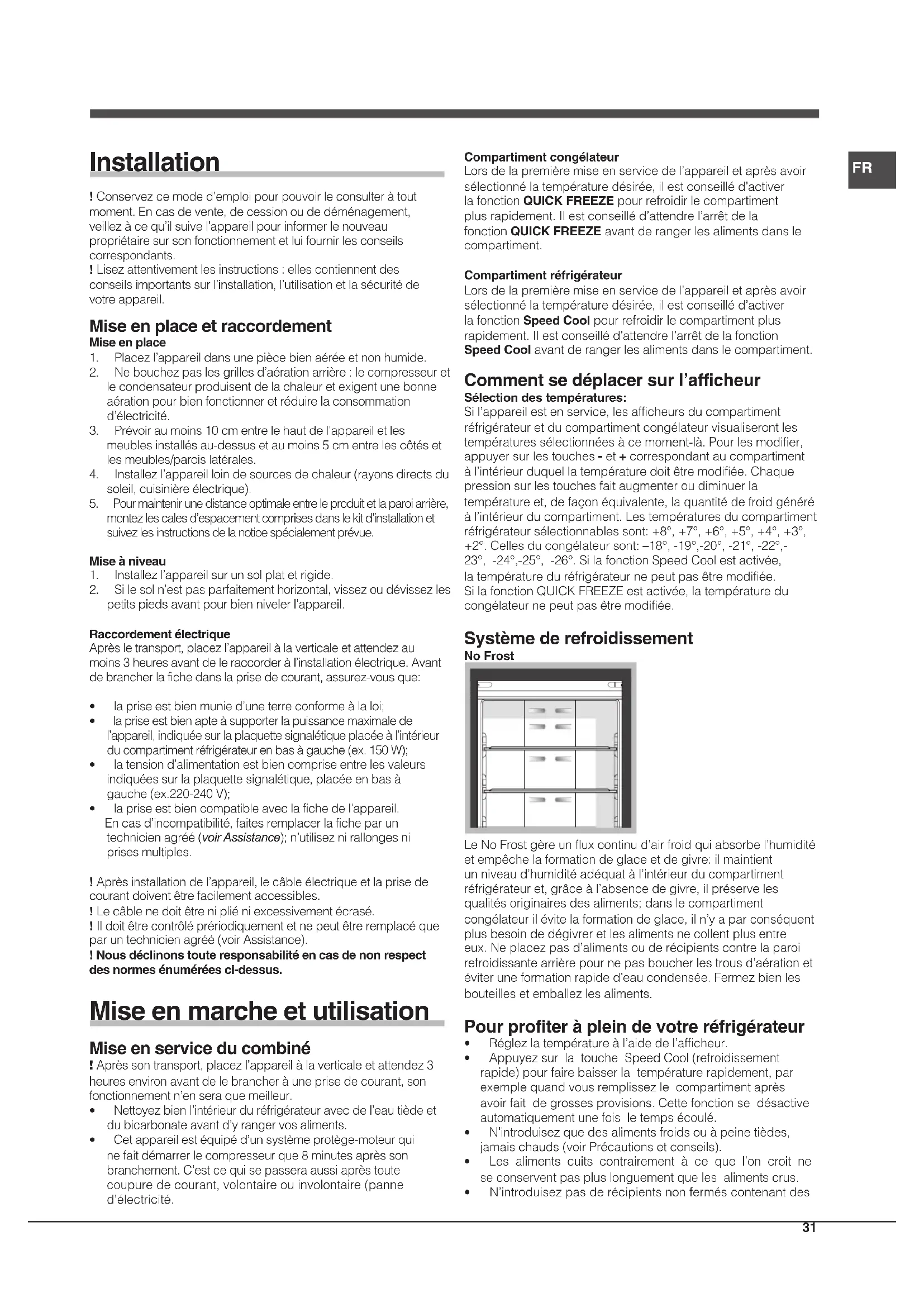 Installation

! Conservez ce mode d'emploi pour pouvoir le consulter à tout moment. En cas de vente, de cession ou de déménagement, veillez à ce qu'il suive l'appareil pour informer le nouveau propriétaire sur son fonctionnement et lui fournir les conseils correspondants.
! Lisez attentivement les instructions : elles contiennent des conseils importants sur l'installation, l'utilisation et la sécurité de votre appareil.

Mise en place et raccordement
Mise en place
1. Placez l'appareil dans une pièce bien aérée et non humide.
2. Ne bouchez pas les grilles d'aération arrière : le compresseur et le condensateur produisent de la chaleur et exigent une bonne aération pour bien fonctionner et réduire la consommation d'électricité.
3. Prévoir au moins 10 cm entre le haut de l'appareil et les meubles installés au-dessus et au moins 5 cm entre les côtés et les meubles/parois latérales.
4. Installez l'appareil loin de sources de chaleur (rayons directs du soleil, cuisinière électrique).
5. Pour maintenir une distance optimale entre le produit et la paroi arrière, montez les cales d'espacement comprises dans le kit d'installation et suivez les instructions de la notice spécialement prévue.

Mise à niveau
1. Installez l'appareil sur un sol plat et rigide.
2. Si le sol n'est pas parfaitement horizontal, vissez ou dévissez les petits pieds avant pour bien niveler l'appareil.

Raccordement électrique
Après le transport, placez l'appareil à la verticale et attendez au moins 3 heures avant de le raccorder à l'installation électrique. Avant de brancher la fiche dans la prise de courant, assurez-vous que:

• la prise est bien munie d'une terre conforme à la loi;
• la prise est bien apte à supporter la puissance maximale de l'appareil, indiquée sur la plaquette signalétique placée à l'intérieur du compartiment réfrigérateur en bas à gauche (ex. 150 W);
• la tension d'alimentation est bien comprise entre les valeurs indiquées sur la plaquette signalétique, placée en bas à gauche (ex.220-240 V);
• la prise est bien compatible avec la fiche de l'appareil. En cas d'incompatibilité, faites remplacer la fiche par un technicien agréé (voir Assistance); n'utilisez ni rallonges ni prises multiples.

! Après installation de l'appareil, le câble électrique et la prise de courant doivent être facilement accessibles.
! Le câble ne doit être ni plié ni excessivement écrasé.
! Il doit être contrôlé prériodiquement et ne peut être remplacé que par un technicien agréé (voir Assistance).
! Nous déclinons toute responsabilité en cas de non respect des normes énumérées ci-dessus.

Mise en marche et utilisation

Mise en service du combiné
! Après son transport, placez l'appareil à la verticale et attendez 3 heures environ avant de le brancher à une prise de courant, son fonctionnement n'en sera que meilleur.
• Nettoyez bien l'intérieur du réfrigérateur avec de l'eau tiède et du bicarbonate avant d'y ranger vos aliments.
• Cet appareil est équipé d'un système protège-moteur qui ne fait démarrer le compresseur que 8 minutes après son branchement. C'est ce qui se passera aussi après toute coupure de courant, volontaire ou involontaire (panne d'électricité.

Compartiment congélateur
Lors de la première mise en service de l'appareil et après avoir sélectionné la température désirée, il est conseillé d'activer la fonction QUICK FREEZE pour refroidir le compartiment plus rapidement. Il est conseillé d'attendre l'arrêt de la fonction QUICK FREEZE avant de ranger les aliments dans le compartiment.

Compartiment réfrigérateur
Lors de la première mise en service de l'appareil et après avoir sélectionné la température désirée, il est conseillé d'activer la fonction Speed Cool pour refroidir le compartiment plus rapidement. Il est conseillé d'attendre l'arrêt de la fonction Speed Cool avant de ranger les aliments dans le compartiment.

Comment se déplacer sur l'afficheur
Sélection des températures:
Si l'appareil est en service, les afficheurs du compartiment réfrigérateur et du compartiment congélateur visualiseront les températures sélectionnées à ce moment-là. Pour les modifier, appuyer sur les touches - et + correspondant au compartiment à l'intérieur duquel la température doit être modifiée. Chaque pression sur les touches fait augmenter ou diminuer la température et, de façon équivalente, la quantité de froid généré à l'intérieur du compartiment. Les températures du compartiment réfrigérateur sélectionnables sont: +8°, +7°, +6°, +5°, +4°, +3°, +2°. Celles du congélateur sont: –18°, -19°,-20°, -21°, -22°,-23°, -24°,-25°, -26°. Si la fonction Speed Cool est activée, la température du réfrigérateur ne peut pas être modifiée. Si la fonction QUICK FREEZE est activée, la température du congélateur ne peut pas être modifiée.

Système de refroidissement
No Frost

Le No Frost gère un flux continu d'air froid qui absorbe l'humidité et empêche la formation de glace et de givre: il maintient un niveau d'humidité adéquat à l'intérieur du compartiment réfrigérateur et, grâce à l'absence de givre, il préserve les qualités originaires des aliments; dans le compartiment congélateur il évite la formation de glace, il n'y a par conséquent plus besoin de dégivrer et les aliments ne collent plus entre eux. Ne placez pas d'aliments ou de récipients contre la paroi refroidissante arrière pour ne pas boucher les trous d'aération et éviter une formation rapide d'eau condensée. Fermez bien les bouteilles et emballez les aliments.

Pour profiter à plein de votre réfrigérateur
• Réglez la température à l'aide de l'afficheur.
• Appuyez sur la touche Speed Cool (refroidissement rapide) pour faire baisser la température rapidement, par exemple quand vous remplissez le compartiment après avoir fait de grosses provisions. Cette fonction se désactive automatiquement une fois le temps écoulé.
• N'introduisez que des aliments froids ou à peine tièdes, jamais chauds (voir Précautions et conseils).
• Les aliments cuits contrairement à ce que l'on croit ne se conservent pas plus longuement que les aliments crus.
• N'introduisez pas de récipients non fermés contenant des

FR

31